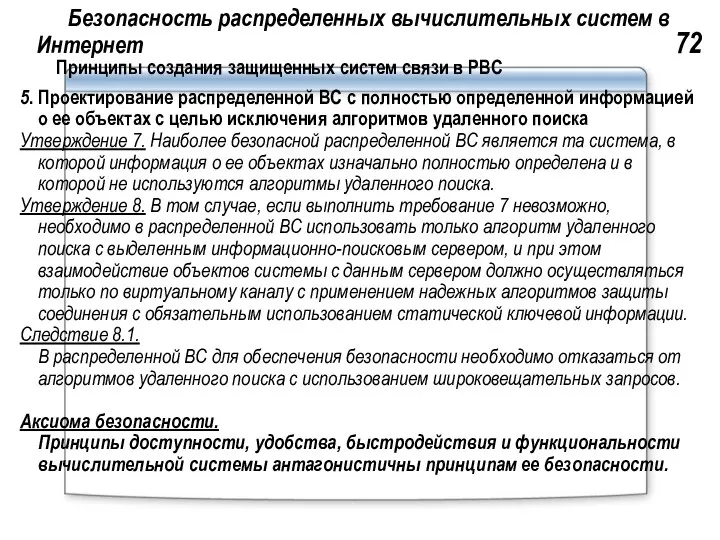 Безопасность распределенных вычислительных систем в Интернет

72

Принципы создания защищенных систем связи в РВС

5. Проектирование распределенной ВС с полностью определенной информацией о ее объектах с целью исключения алгоритмов удаленного поиска

Утверждение 7. Наиболее безопасной распределенной ВС является та система, в которой информация о ее объектах изначально полностью определена и в которой не используются алгоритмы удаленного поиска.

Утверждение 8. В том случае, если выполнить требование 7 невозможно, необходимо в распределенной ВС использовать только алгоритм удаленного поиска с выделенным информационно-поисковым сервером, и при этом взаимодействие объектов системы с данным сервером должно осуществляться только по виртуальному каналу с применением надежных алгоритмов защиты соединения с обязательным использованием статической ключевой информации.

Следствие 8.1.

В распределенной ВС для обеспечения безопасности необходимо отказаться от алгоритмов удаленного поиска с использованием широковещательных запросов.

Аксиома безопасности.

Принципы доступности, удобства, быстродействия и функциональности вычислительной системы антагонистичны принципам ее безопасности.